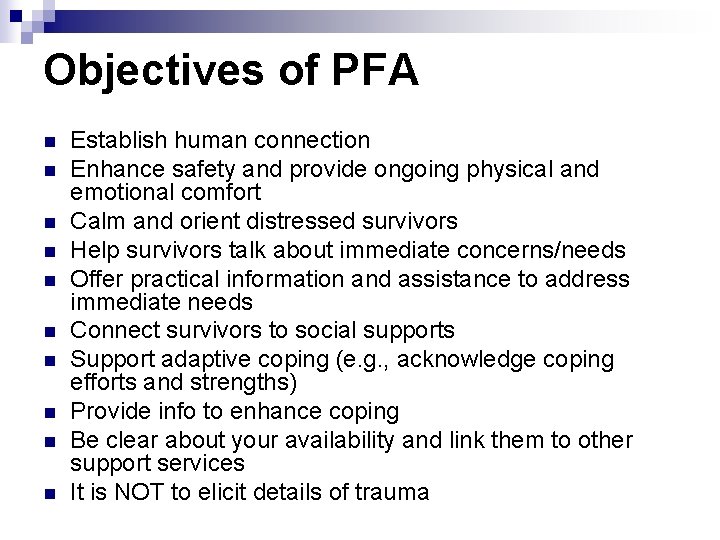 Objectives of PFA

- Establish human connection
- Enhance safety and provide ongoing physical and emotional comfort
- Calm and orient distressed survivors
- Help survivors talk about immediate concerns/needs
- Offer practical information and assistance to address immediate needs
- Connect survivors to social supports
- Support adaptive coping (e.g., acknowledge coping efforts and strengths)
- Provide info to enhance coping
- Be clear about your availability and link them to other support services
- It is NOT to elicit details of trauma